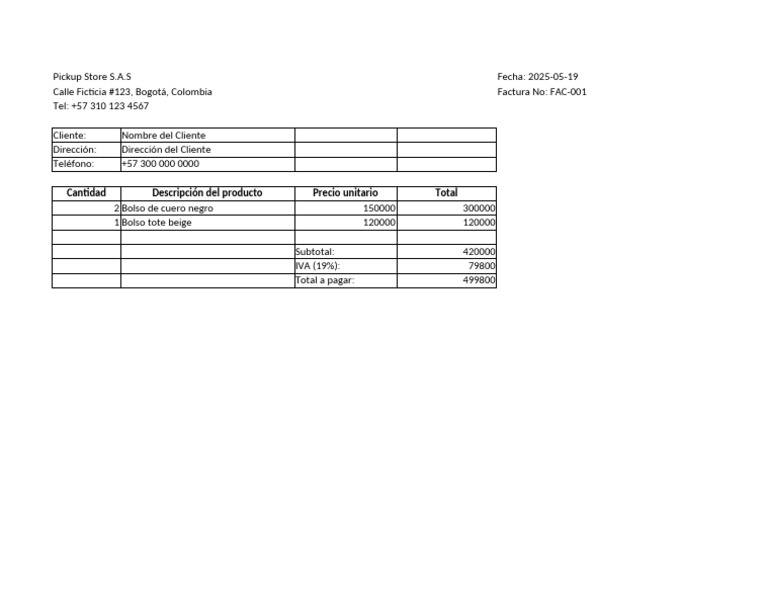 Pickup Store S.A.S
Calle Ficticia #123, Bogotá, Colombia
Tel: +57 310 123 4567

Fecha: 2025-05-19
Factura No: FAC-001

| Cliente: | Nombre del Cliente | | |
|---|---|---|---|
| Dirección: | Dirección del Cliente | | |
| Teléfono: | +57 300 000 0000 | | |

| Cantidad | Descripción del producto | Precio unitario | Total |
|---|---|---|---|
| 2 | Bolso de cuero negro | 150000 | 300000 |
| 1 | Bolso tote beige | 120000 | 120000 |
| | | | |
| | | Subtotal: | 420000 |
| | | IVA (19%): | 79800 |
| | | Total a pagar: | 499800 |